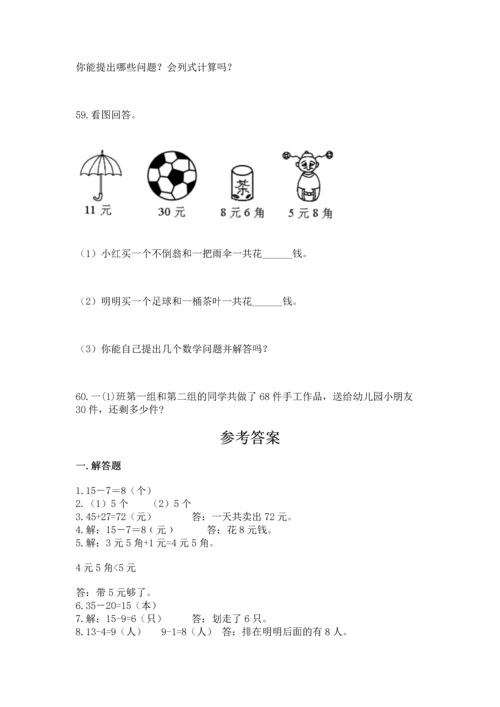 你能提出哪些问题？会列式计算吗？

59. 看图回答。

茶

11 元

30 元

8 元 6 角

5 元 8 角

（1）小红买一个不倒翁和一把雨伞一共花______钱。

（2）明明买一个足球和一桶茶叶一共花______钱。

（3）你能自己提出几个数学问题并解答吗？

60. 一(1)班第一组和第二组的同学共做了 68 件手工作品，送给幼儿园小朋友 30 件，还剩多少件？

参考答案

一. 解答题

1. 15－7=8（个）
2. （1）5 个　（2）5 个
3. 45+27=72（元）　答：一天共卖出 72 元。
4. 解：15－7=8（元）　答：花 8 元钱。
5. 解：3 元 5 角+1 元=4 元 5 角。

4 元 5 角<5 元

答：带 5 元够了。
6. 35－20=15（本）
7. 解：15-9=6（只）　答：划走了 6 只。
8. 13-4=9（人）　9-1=8（人）　答：排在明明后面的有 8 人。